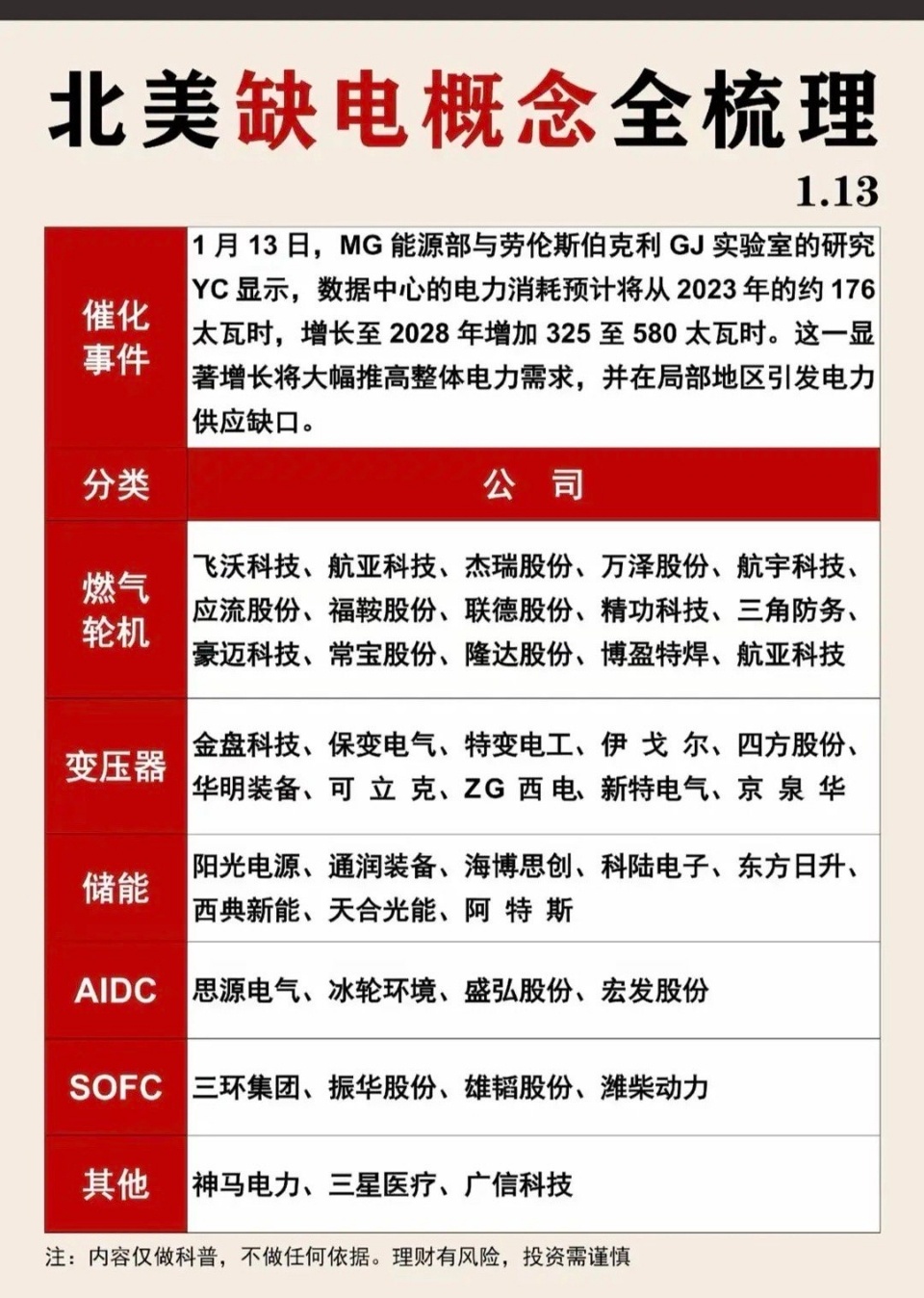 北美缺电概念全梳理

1.13

| 催化事件 | 1月13日，MG能源部与劳伦斯伯克利GJ实验室的研究YC显示，数据中心的电力消耗预计将从2023年的约176太瓦时，增长至2028年增加325至580太瓦时。这一显著增长将大幅推高整体电力需求，并在局部地区引发电力供应缺口。 |
|---|---|
| 分类 | 公　司 |
| 燃气轮机 | 飞沃科技、航亚科技、杰瑞股份、万泽股份、航宇科技、应流股份、福鞍股份、联德股份、精功科技、三角防务、豪迈科技、常宝股份、隆达股份、博盈特焊、航亚科技 |
| 变压器 | 金盘科技、保变电气、特变电工、伊 戈 尔、四方股份、华明装备、可 立 克、ZG 西 电、新特电气、京 泉 华 |
| 储能 | 阳光电源、通润装备、海博思创、科陆电子、东方日升、西典新能、天合光能、阿 特 斯 |
| AIDC | 思源电气、冰轮环境、盛弘股份、宏发股份 |
| SOFC | 三环集团、振华股份、雄韬股份、潍柴动力 |
| 其他 | 神马电力、三星医疗、广信科技 |

注：内容仅做科普，不做任何依据。理财有风险，投资需谨慎